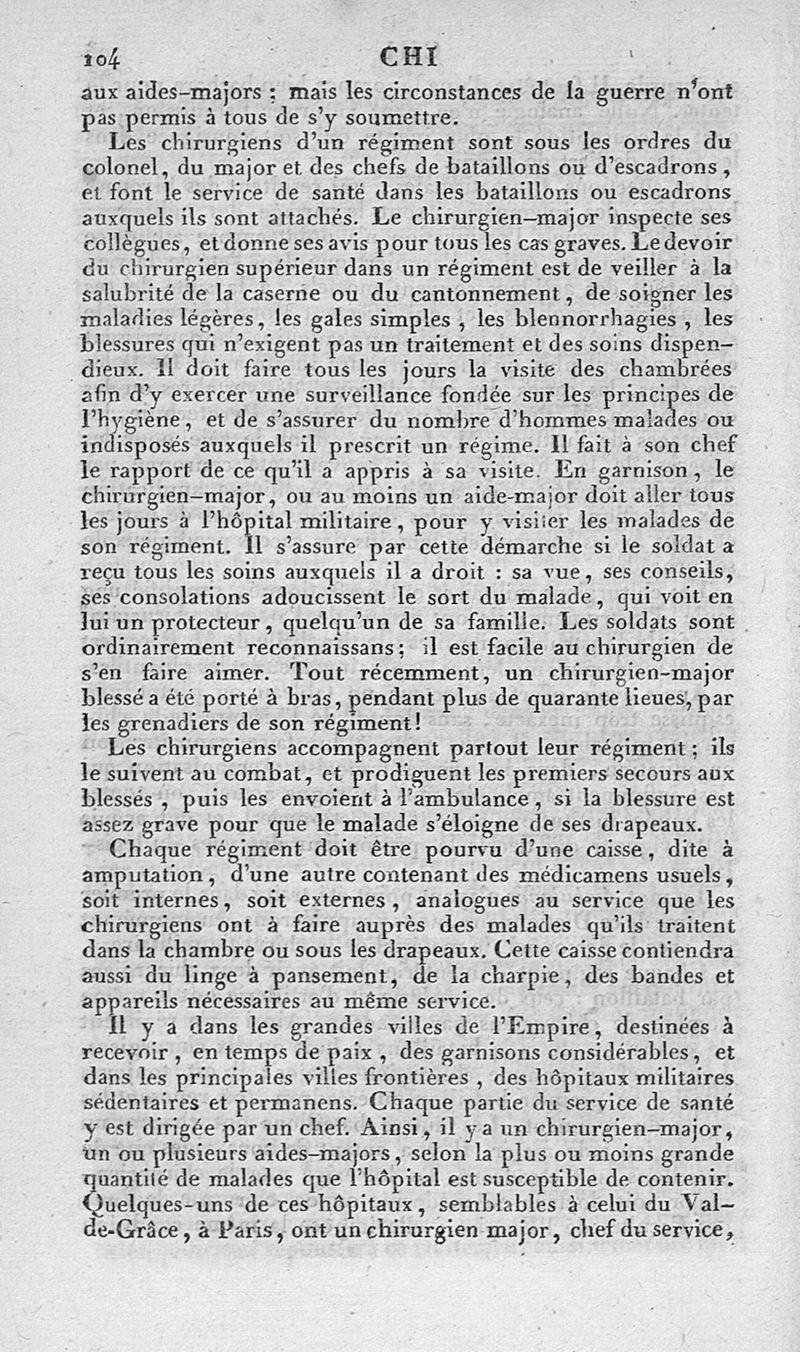 104 CHI

aux aides-majors : mais les circonstances de la guerre n'ont pas permis à tous de s'y soumettre.

Les chirurgiens d'un régiment sont sous les ordres du colonel, du major et des chefs de bataillons ou d'escadrons, et font le service de santé dans les bataillons ou escadrons auxquels ils sont attachés. Le chirurgien-major inspecte ses collègues, et donne ses avis pour tous les cas graves. Le devoir du chirurgien supérieur dans un régiment est de veiller à la salubrité de la caserne ou du cantonnement, de soigner les maladies légères, les gales simples, les blennorrhagies, les blessures qui n'exigent pas un traitement et des soins dispendieux. Il doit faire tous les jours la visite des chambrées afin d'y exercer une surveillance fondée sur les principes de l'hygiène, et de s'assurer du nombre d'hommes malades ou indisposés auxquels il prescrit un régime. Il fait à son chef le rapport de ce qu'il a appris à sa visite. En garnison, le chirurgien-major, ou au moins un aide-major doit aller tous les jours à l'hôpital militaire, pour y visiter les malades de son régiment. Il s'assure par cette démarche si le soldat a reçu tous les soins auxquels il a droit : sa vue, ses conseils, ses consolations adoucissent le sort du malade, qui voit en lui un protecteur, quelqu'un de sa famille. Les soldats sont ordinairement reconnaissans; il est facile au chirurgien de s'en faire aimer. Tout récemment, un chirurgien-major blessé a été porté à bras, pendant plus de quarante lieues, par les grenadiers de son régiment!

Les chirurgiens accompagnent partout leur régiment; ils le suivent au combat, et prodiguent les premiers secours aux blessés, puis les envoient à l'ambulance, si la blessure est assez grave pour que le malade s'éloigne de ses drapeaux.

Chaque régiment doit être pourvu d'une caisse, dite à amputation, d'une autre contenant des médicamens usuels, soit internes, soit externes, analogues au service que les chirurgiens ont à faire auprès des malades qu'ils traitent dans la chambre ou sous les drapeaux. Cette caisse contiendra aussi du linge à pansement, de la charpie, des bandes et appareils nécessaires au même service.

Il y a dans les grandes villes de l'Empire, destinées à recevoir, en temps de paix, des garnisons considérables, et dans les principales villes frontières, des hôpitaux militaires sédentaires et permanens. Chaque partie du service de santé y est dirigée par un chef. Ainsi, il y a un chirurgien-major, un ou plusieurs aides-majors, selon la plus ou moins grande quantité de malades que l'hôpital est susceptible de contenir. Quelques-uns de ces hôpitaux, semblables à celui du Val-de-Grâce, à Paris, ont un chirurgien major, chef du service,